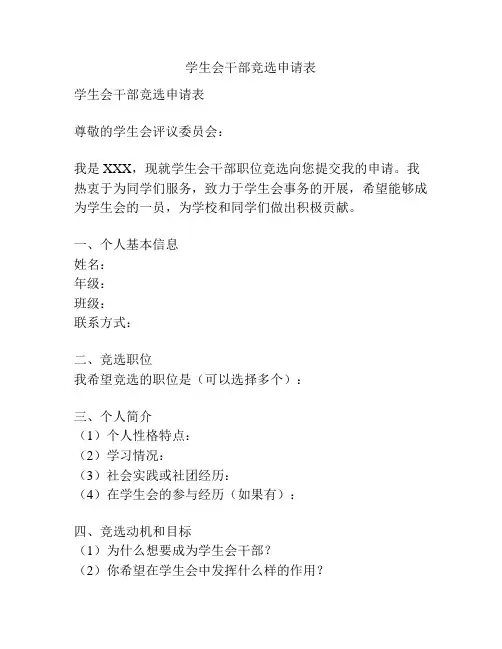 学生会干部竞选申请表

学生会干部竞选申请表

尊敬的学生会评议委员会：

我是 XXX，现就学生会干部职位竞选向您提交我的申请。我热衷于为同学们服务，致力于学生会事务的开展，希望能够成为学生会的一员，为学校和同学们做出积极贡献。

一、个人基本信息
姓名：
年级：
班级：
联系方式：

二、竞选职位
我希望竞选的职位是（可以选择多个）：

三、个人简介
（1）个人性格特点：
（2）学习情况：
（3）社会实践或社团经历：
（4）在学生会的参与经历（如果有）：

四、竞选动机和目标
（1）为什么想要成为学生会干部？
（2）你希望在学生会中发挥什么样的作用？